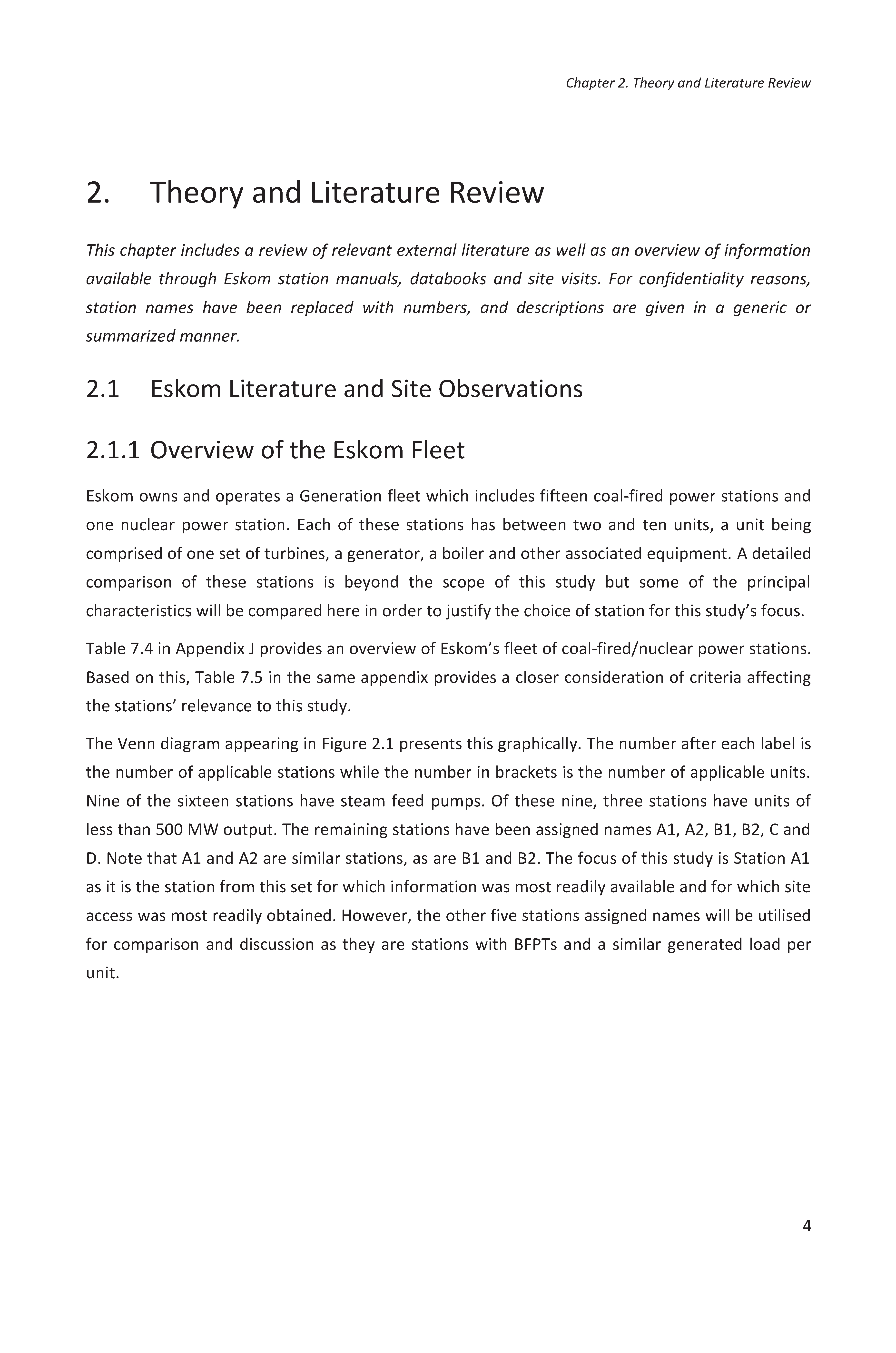 Chapter 2. Theory and Literature Review

2. Theory and Literature Review

This chapter includes a review of relevant external literature as well as an overview of information available through Eskom station manuals, databooks and site visits. For confidentiality reasons, station names have been replaced with numbers, and descriptions are given in a generic or summarized manner.

2.1 Eskom Literature and Site Observations

2.1.1 Overview of the Eskom Fleet

Eskom owns and operates a Generation fleet which includes fifteen coal-fired power stations and one nuclear power station. Each of these stations has between two and ten units, a unit being comprised of one set of turbines, a generator, a boiler and other associated equipment. A detailed comparison of these stations is beyond the scope of this study but some of the principal characteristics will be compared here in order to justify the choice of station for this study's focus.

Table 7.4 in Appendix J provides an overview of Eskom's fleet of coal-fired/nuclear power stations. Based on this, Table 7.5 in the same appendix provides a closer consideration of criteria affecting the stations' relevance to this study.

The Venn diagram appearing in Figure 2.1 presents this graphically. The number after each label is the number of applicable stations while the number in brackets is the number of applicable units. Nine of the sixteen stations have steam feed pumps. Of these nine, three stations have units of less than 500 MW output. The remaining stations have been assigned names A1, A2, B1, B2, C and D. Note that A1 and A2 are similar stations, as are B1 and B2. The focus of this study is Station A1 as it is the station from this set for which information was most readily available and for which site access was most readily obtained. However, the other five stations assigned names will be utilised for comparison and discussion as they are stations with BFPTs and a similar generated load per unit.

4